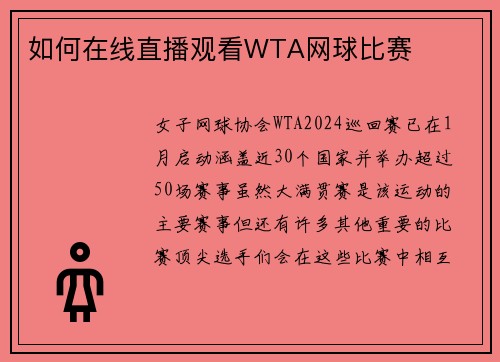 如何在线直播观看WTA网球比赛

女子网球协会WTA2024巡回赛已在1月启动涵盖近30个国家并举办超过50场赛事虽然大满贯赛是该运动的主要赛事但还有许多其他重要的比赛顶尖选手们会在这些比赛中相互